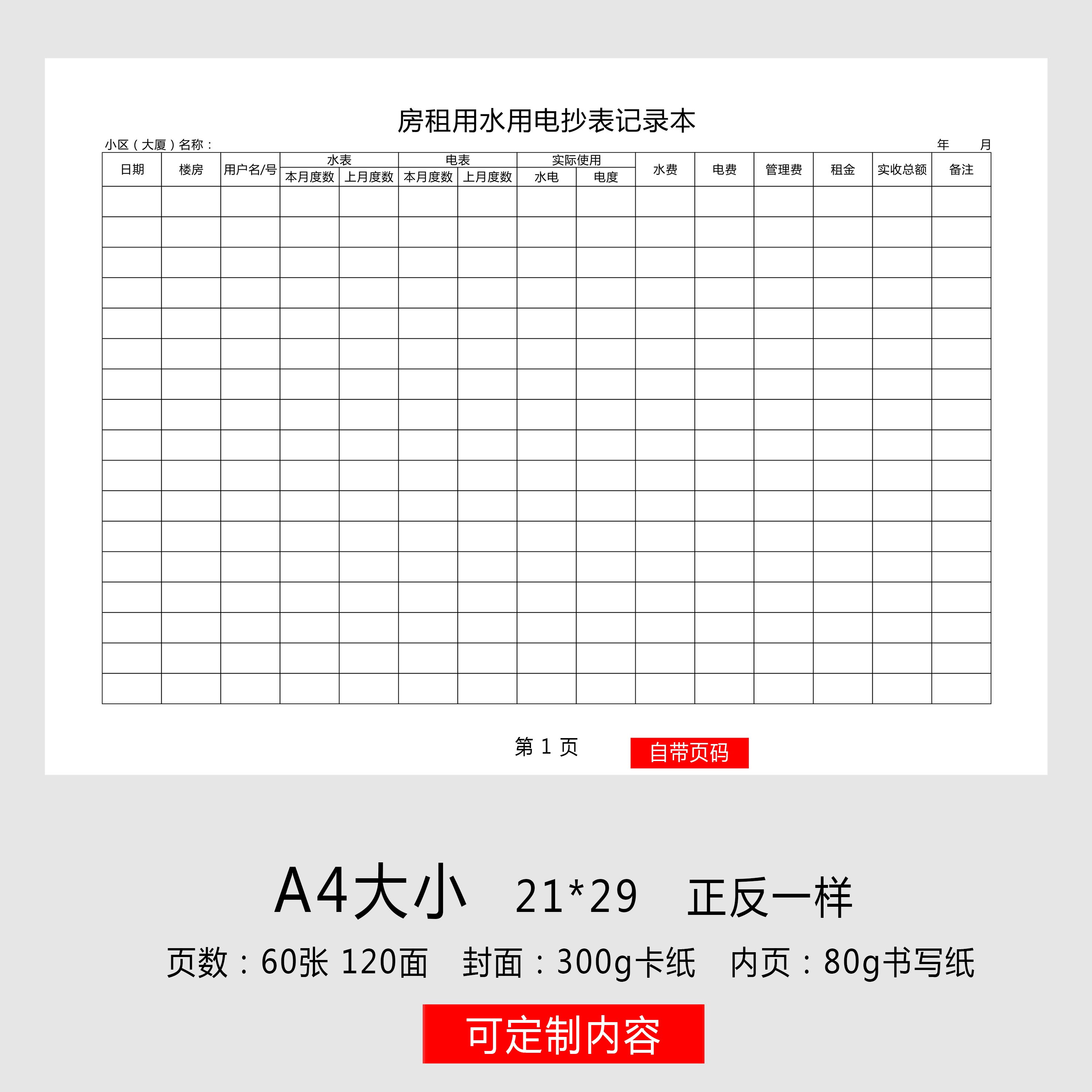 房租用水用电抄表记录本

小区（大厦）名称：　　　　　　　　　　　　　　　　　　　　年　　月

| 日期 | 楼房 | 用户名/号 | 水表 本月度数 | 水表 上月度数 | 电表 本月度数 | 电表 上月度数 | 实际使用 水电 | 实际使用 电度 | 水费 | 电费 | 管理费 | 租金 | 实收总额 | 备注 |
|---|---|---|---|---|---|---|---|---|---|---|---|---|---|---|
| | | | | | | | | | | | | | | |
| | | | | | | | | | | | | | | |
| | | | | | | | | | | | | | | |
| | | | | | | | | | | | | | | |
| | | | | | | | | | | | | | | |
| | | | | | | | | | | | | | | |
| | | | | | | | | | | | | | | |
| | | | | | | | | | | | | | | |
| | | | | | | | | | | | | | | |
| | | | | | | | | | | | | | | |
| | | | | | | | | | | | | | | |
| | | | | | | | | | | | | | | |
| | | | | | | | | | | | | | | |
| | | | | | | | | | | | | | | |
| | | | | | | | | | | | | | | |
| | | | | | | | | | | | | | | |
| | | | | | | | | | | | | | | |

第 1 页

自带页码

A4大小　21*29　正反一样

页数：60张 120面　封面：300g卡纸　内页：80g书写纸

可定制内容